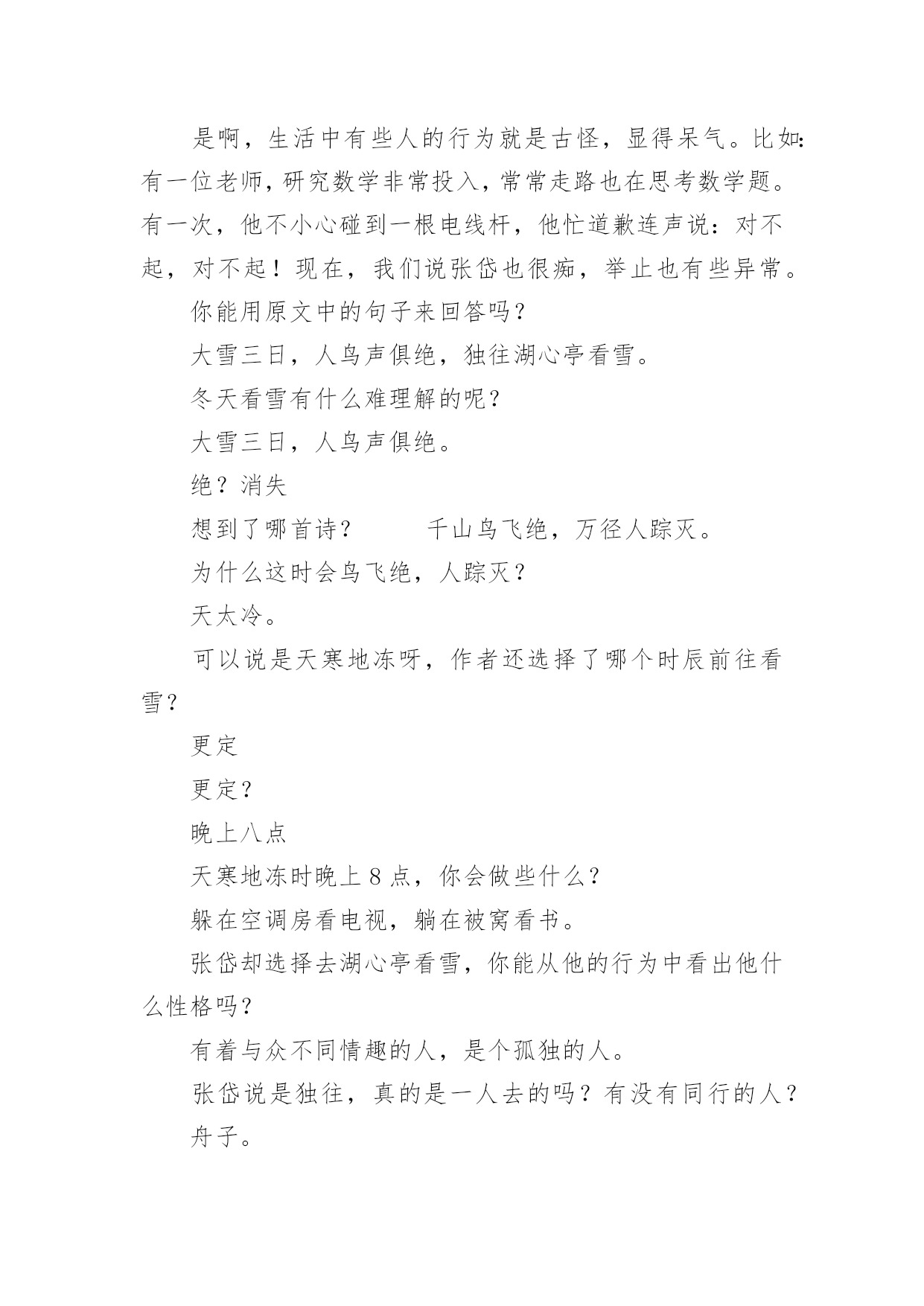 是啊，生活中有些人的行为就是古怪，显得呆气。比如：有一位老师，研究数学非常投入，常常走路也在思考数学题。有一次，他不小心碰到一根电线杆，他忙道歉连声说：对不起，对不起！现在，我们说张岱也很痴，举止也有些异常。

你能用原文中的句子来回答吗？

大雪三日，人鸟声俱绝，独往湖心亭看雪。

冬天看雪有什么难理解的呢？

大雪三日，人鸟声俱绝。

绝？消失

想到了哪首诗？　　　千山鸟飞绝，万径人踪灭。

为什么这时会鸟飞绝，人踪灭？

天太冷。

可以说是天寒地冻呀，作者还选择了哪个时辰前往看雪？

更定

更定？

晚上八点

天寒地冻时晚上 8 点，你会做些什么？

躲在空调房看电视，躺在被窝看书。

张岱却选择去湖心亭看雪，你能从他的行为中看出他什么性格吗？

有着与众不同情趣的人，是个孤独的人。

张岱说是独往，真的是一人去的吗？有没有同行的人？

舟子。